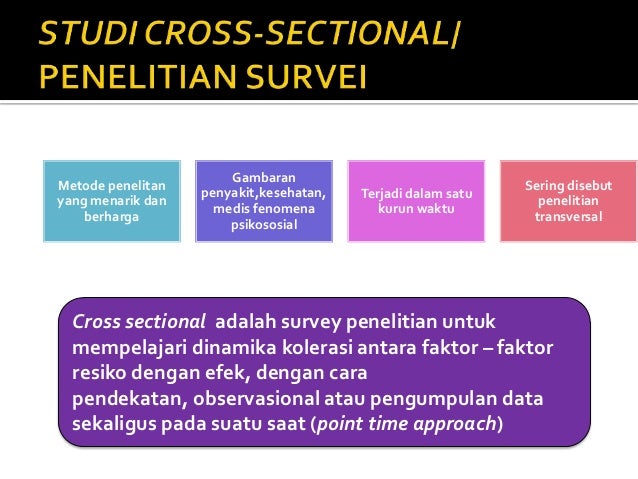 STUDI CROSS-SECTIONAL/ PENELITIAN SURVEI

Metode penelitan yang menarik dan berharga

Gambaran penyakit,kesehatan, medis fenomena psikososial

Terjadi dalam satu kurun waktu

Sering disebut penelitian transversal

Cross sectional adalah survey penelitian untuk mempelajari dinamika kolerasi antara faktor – faktor resiko dengan efek, dengan cara pendekatan, observasional atau pengumpulan data sekaligus pada suatu saat (point time approach)